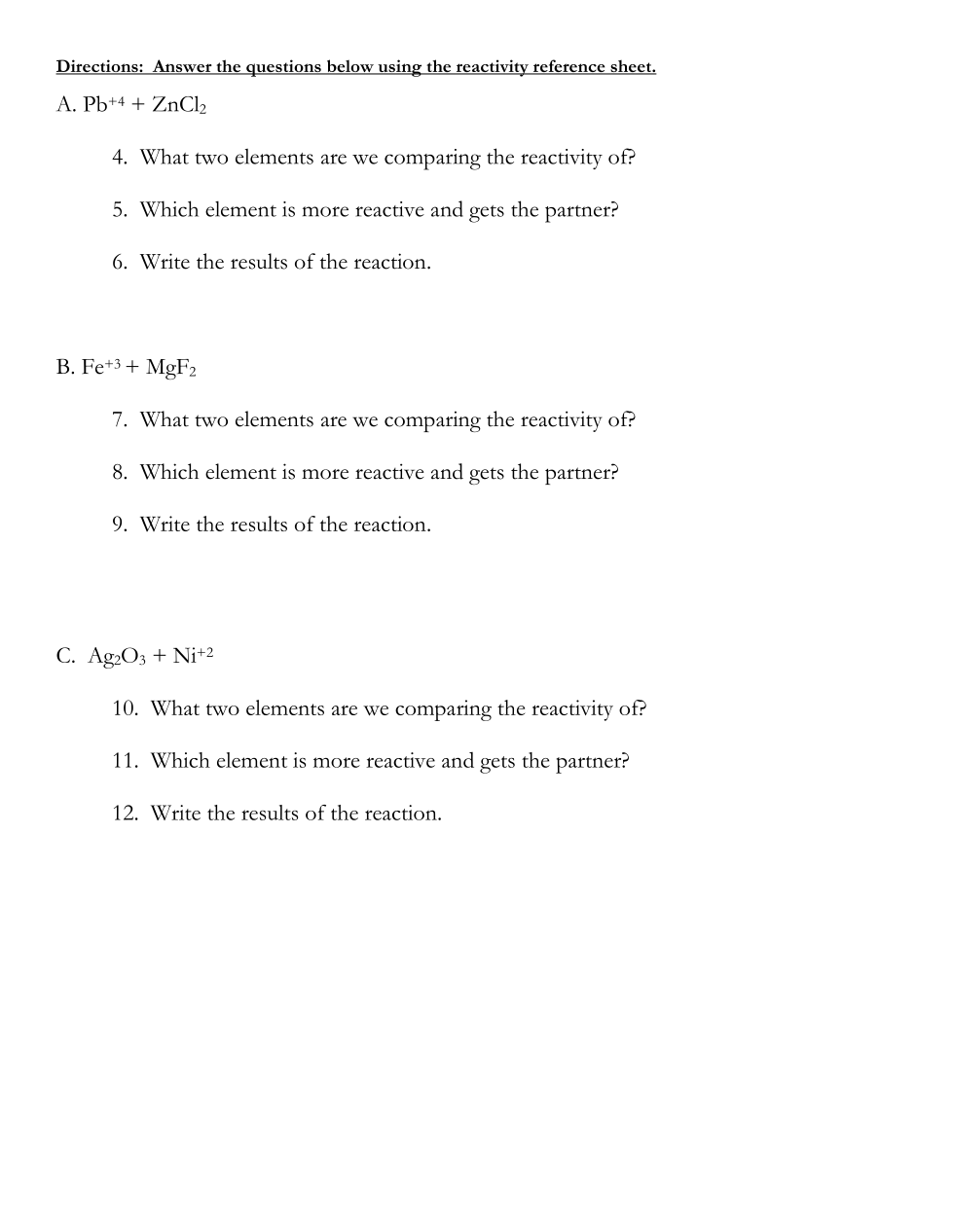 Directions: Answer the questions below using the reactivity reference sheet.

A. $Pb^{+4} + ZnCl_2$

4. What two elements are we comparing the reactivity of?

5. Which element is more reactive and gets the partner?

6. Write the results of the reaction.

B. $Fe^{+3} + MgF_2$

7. What two elements are we comparing the reactivity of?

8. Which element is more reactive and gets the partner?

9. Write the results of the reaction.

C. $Ag_2O_3 + Ni^{+2}$

10. What two elements are we comparing the reactivity of?

11. Which element is more reactive and gets the partner?

12. Write the results of the reaction.